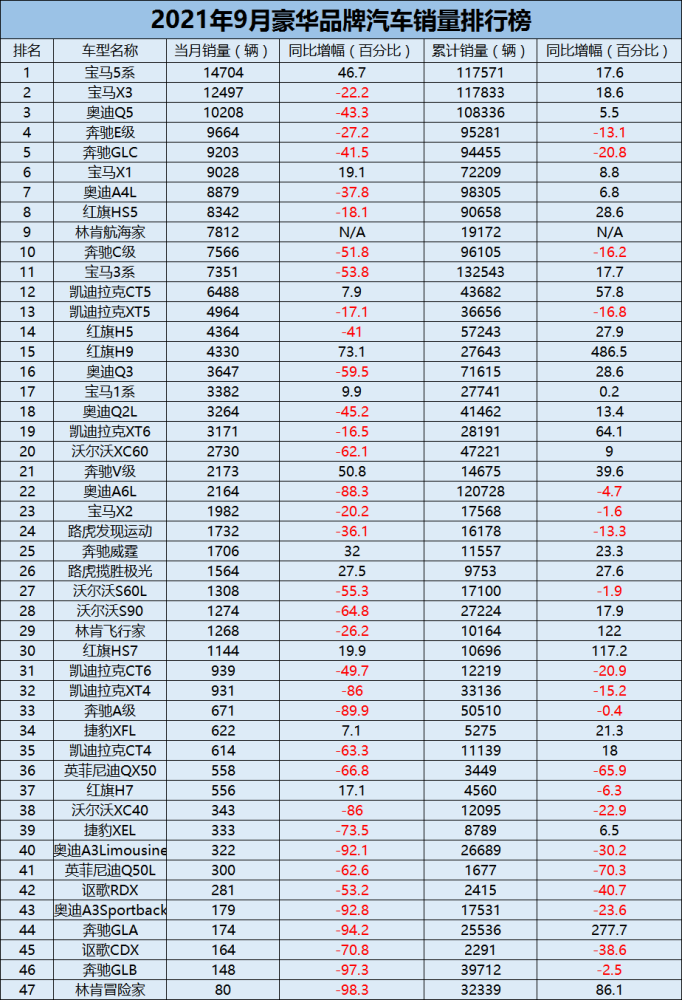 2021年9月豪华品牌汽车销量排行榜

| 排名 | 车型名称 | 当月销量（辆） | 同比增幅（百分比） | 累计销量（辆） | 同比增幅（百分比） |
|---|---|---|---|---|---|
| 1 | 宝马5系 | 14704 | 46.7 | 117571 | 17.6 |
| 2 | 宝马X3 | 12497 | -22.2 | 117833 | 18.6 |
| 3 | 奥迪Q5 | 10208 | -43.3 | 108336 | 5.5 |
| 4 | 奔驰E级 | 9664 | -27.2 | 95281 | -13.1 |
| 5 | 奔驰GLC | 9203 | -41.5 | 94455 | -20.8 |
| 6 | 宝马X1 | 9028 | 19.1 | 72209 | 8.8 |
| 7 | 奥迪A4L | 8879 | -37.8 | 98305 | 6.8 |
| 8 | 红旗HS5 | 8342 | -18.1 | 90658 | 28.6 |
| 9 | 林肯航海家 | 7812 | N/A | 19172 | N/A |
| 10 | 奔驰C级 | 7566 | -51.8 | 96105 | -16.2 |
| 11 | 宝马3系 | 7351 | -53.8 | 132543 | 17.7 |
| 12 | 凯迪拉克CT5 | 6488 | 7.9 | 43682 | 57.8 |
| 13 | 凯迪拉克XT5 | 4964 | -17.1 | 36656 | -16.8 |
| 14 | 红旗H5 | 4364 | -41 | 57243 | 27.9 |
| 15 | 红旗H9 | 4330 | 73.1 | 27643 | 486.5 |
| 16 | 奥迪Q3 | 3647 | -59.5 | 71615 | 28.6 |
| 17 | 宝马1系 | 3382 | 9.9 | 27741 | 0.2 |
| 18 | 奥迪Q2L | 3264 | -45.2 | 41462 | 13.4 |
| 19 | 凯迪拉克XT6 | 3171 | -16.5 | 28191 | 64.1 |
| 20 | 沃尔沃XC60 | 2730 | -62.1 | 47221 | 9 |
| 21 | 奔驰V级 | 2173 | 50.8 | 14675 | 39.6 |
| 22 | 奥迪A6L | 2164 | -88.3 | 120728 | -4.7 |
| 23 | 宝马X2 | 1982 | -20.2 | 17568 | -1.6 |
| 24 | 路虎发现运动 | 1732 | -36.1 | 16178 | -13.3 |
| 25 | 奔驰威霆 | 1706 | 32 | 11557 | 23.3 |
| 26 | 路虎揽胜极光 | 1564 | 27.5 | 9753 | 27.6 |
| 27 | 沃尔沃S60L | 1308 | -55.3 | 17100 | -1.9 |
| 28 | 沃尔沃S90 | 1274 | -64.8 | 27224 | 17.9 |
| 29 | 林肯飞行家 | 1268 | -26.2 | 10164 | 122 |
| 30 | 红旗HS7 | 1144 | 19.9 | 10696 | 117.2 |
| 31 | 凯迪拉克CT6 | 939 | -49.7 | 12219 | -20.9 |
| 32 | 凯迪拉克XT4 | 931 | -86 | 33136 | -15.2 |
| 33 | 奔驰A级 | 671 | -89.9 | 50510 | -0.4 |
| 34 | 捷豹XFL | 622 | 7.1 | 5275 | 21.3 |
| 35 | 凯迪拉克CT4 | 614 | -63.3 | 11139 | 18 |
| 36 | 英菲尼迪QX50 | 558 | -66.8 | 3449 | -65.9 |
| 37 | 红旗H7 | 556 | 17.1 | 4560 | -6.3 |
| 38 | 沃尔沃XC40 | 343 | -86 | 12095 | -22.9 |
| 39 | 捷豹XEL | 333 | -73.5 | 8789 | 6.5 |
| 40 | 奥迪A3Limousine | 322 | -92.1 | 26689 | -30.2 |
| 41 | 英菲尼迪Q50L | 300 | -62.6 | 1677 | -70.3 |
| 42 | 讴歌RDX | 281 | -53.2 | 2415 | -40.7 |
| 43 | 奥迪A3Sportback | 179 | -92.8 | 17531 | -23.6 |
| 44 | 奔驰GLA | 174 | -94.2 | 25536 | 277.7 |
| 45 | 讴歌CDX | 164 | -70.8 | 2291 | -38.6 |
| 46 | 奔驰GLB | 148 | -97.3 | 39712 | -2.5 |
| 47 | 林肯冒险家 | 80 | -98.3 | 32339 | 86.1 |